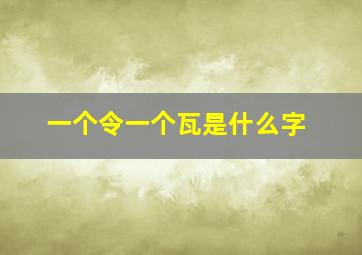 一个令一个瓦是什么字